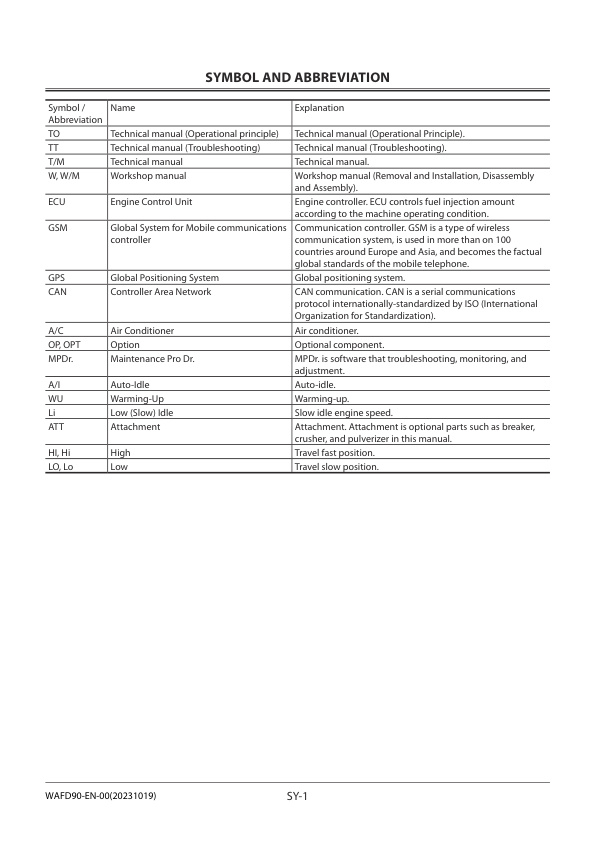 SYMBOL AND ABBREVIATION

| Symbol / Abbreviation | Name | Explanation |
|---|---|---|
| TO | Technical manual (Operational principle) | Technical manual (Operational Principle). |
| TT | Technical manual (Troubleshooting) | Technical manual (Troubleshooting). |
| T/M | Technical manual | Technical manual. |
| W, W/M | Workshop manual | Workshop manual (Removal and Installation, Disassembly and Assembly). |
| ECU | Engine Control Unit | Engine controller. ECU controls fuel injection amount according to the machine operating condition. |
| GSM | Global System for Mobile communications controller | Communication controller. GSM is a type of wireless communication system, is used in more than on 100 countries around Europe and Asia, and becomes the factual global standards of the mobile telephone. |
| GPS | Global Positioning System | Global positioning system. |
| CAN | Controller Area Network | CAN communication. CAN is a serial communications protocol internationally-standardized by ISO (International Organization for Standardization). |
| A/C | Air Conditioner | Air conditioner. |
| OP, OPT | Option | Optional component. |
| MPDr. | Maintenance Pro Dr. | MPDr. is software that troubleshooting, monitoring, and adjustment. |
| A/I | Auto-Idle | Auto-idle. |
| WU | Warming-Up | Warming-up. |
| Li | Low (Slow) Idle | Slow idle engine speed. |
| ATT | Attachment | Attachment. Attachment is optional parts such as breaker, crusher, and pulverizer in this manual. |
| HI, Hi | High | Travel fast position. |
| LO, Lo | Low | Travel slow position. |

WAFD90-EN-00(20231019)

SY-1